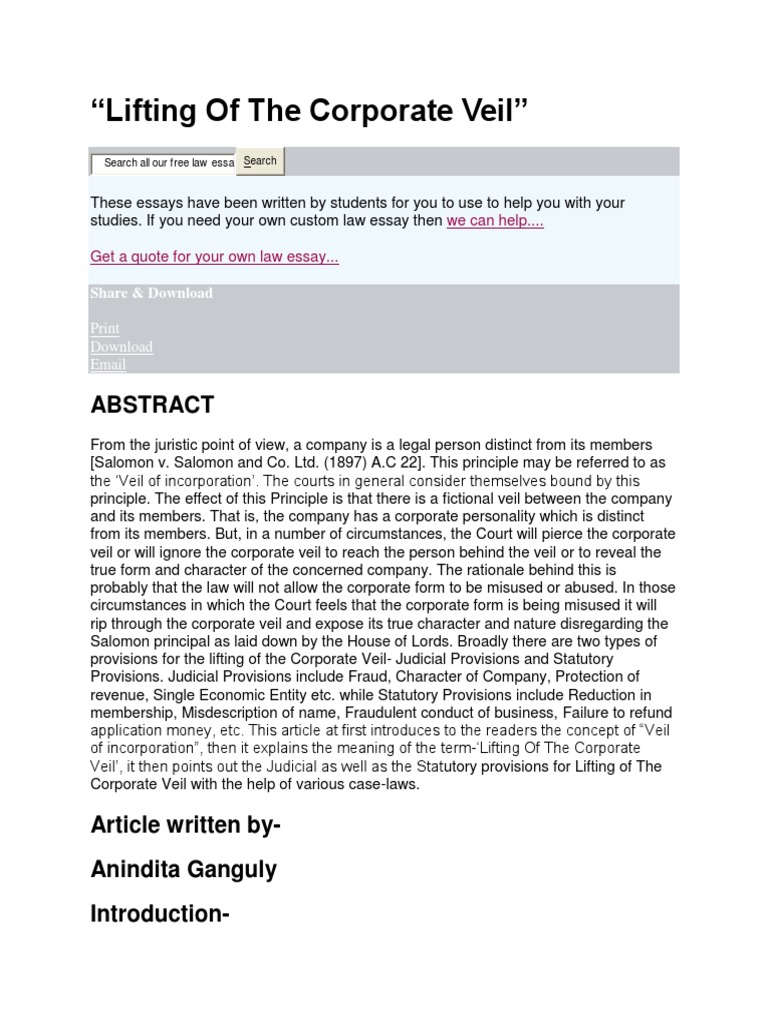 “Lifting Of The Corporate Veil”

Search all our free law essa Search

These essays have been written by students for you to use to help you with your studies. If you need your own custom law essay then we can help....

Get a quote for your own law essay...

Share & Download

Print
Download
Email

ABSTRACT

From the juristic point of view, a company is a legal person distinct from its members [Salomon v. Salomon and Co. Ltd. (1897) A.C 22]. This principle may be referred to as the ‘Veil of incorporation’. The courts in general consider themselves bound by this principle. The effect of this Principle is that there is a fictional veil between the company and its members. That is, the company has a corporate personality which is distinct from its members. But, in a number of circumstances, the Court will pierce the corporate veil or will ignore the corporate veil to reach the person behind the veil or to reveal the true form and character of the concerned company. The rationale behind this is probably that the law will not allow the corporate form to be misused or abused. In those circumstances in which the Court feels that the corporate form is being misused it will rip through the corporate veil and expose its true character and nature disregarding the Salomon principal as laid down by the House of Lords. Broadly there are two types of provisions for the lifting of the Corporate Veil- Judicial Provisions and Statutory Provisions. Judicial Provisions include Fraud, Character of Company, Protection of revenue, Single Economic Entity etc. while Statutory Provisions include Reduction in membership, Misdescription of name, Fraudulent conduct of business, Failure to refund application money, etc. This article at first introduces to the readers the concept of “Veil of incorporation”, then it explains the meaning of the term-‘Lifting Of The Corporate Veil’, it then points out the Judicial as well as the Statutory provisions for Lifting of The Corporate Veil with the help of various case-laws.

Article written by-

Anindita Ganguly

Introduction-